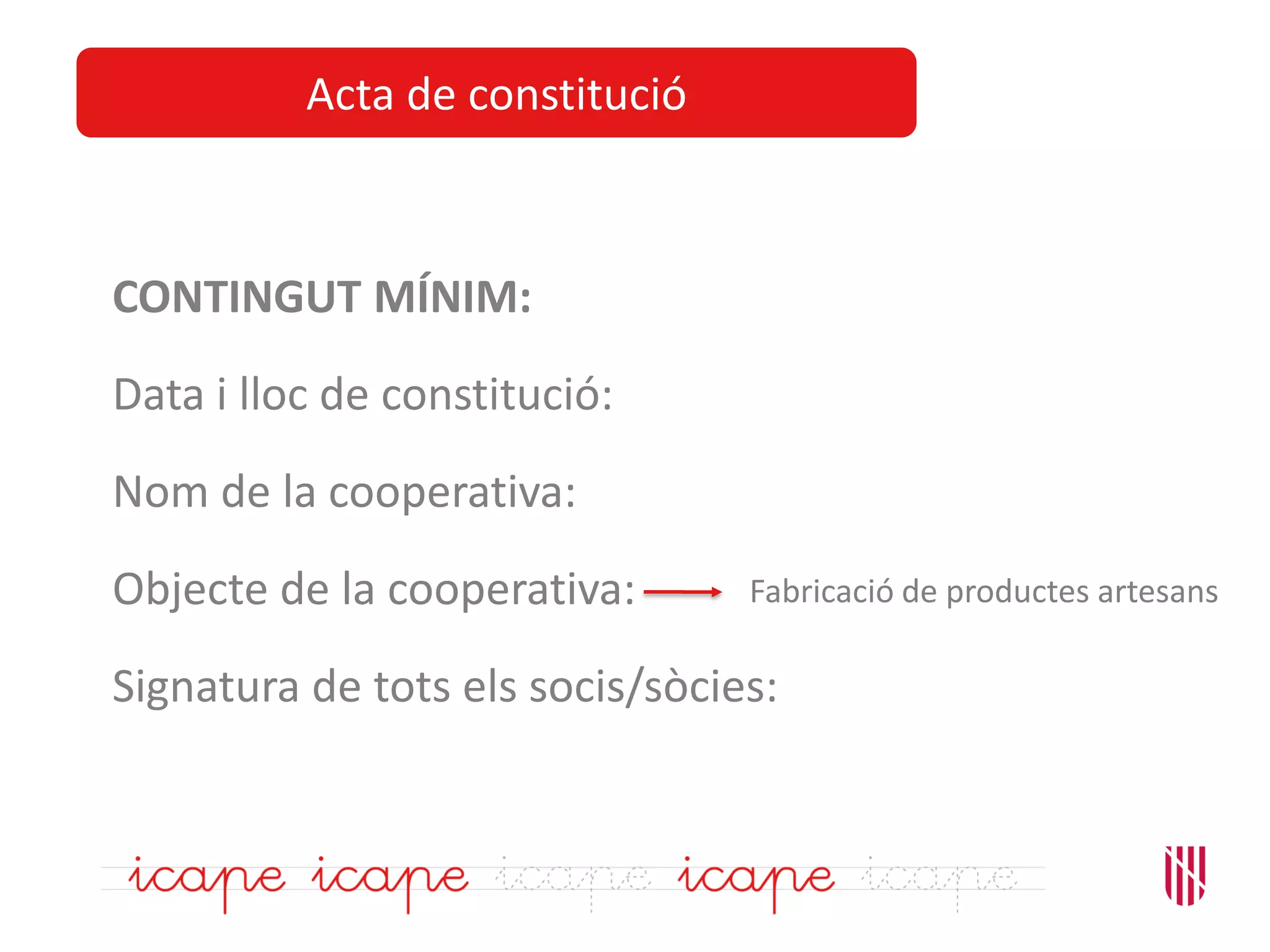 Acta de constitució

CONTINGUT MÍNIM:

Data i lloc de constitució:

Nom de la cooperativa:

Objecte de la cooperativa: Fabricació de productes artesans

Signatura de tots els socis/sòcies:

icape icape icape icape icape